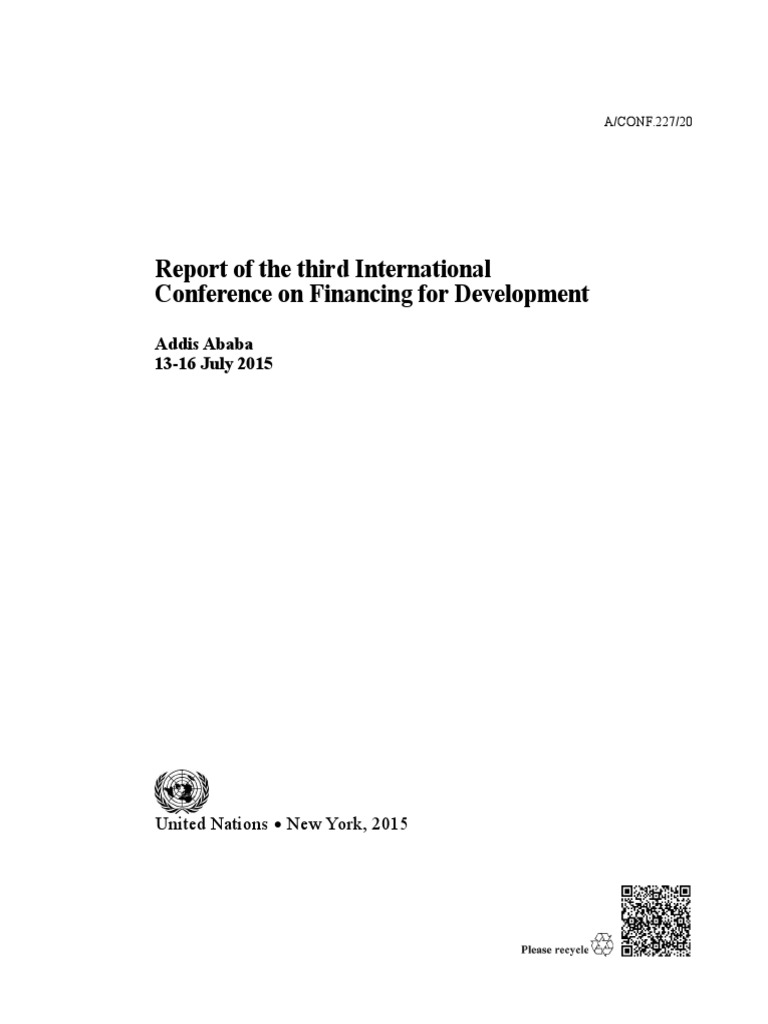 A/CONF.227/20

Report of the third International Conference on Financing for Development

Addis Ababa
13-16 July 2015

United Nations • New York, 2015

Please recycle